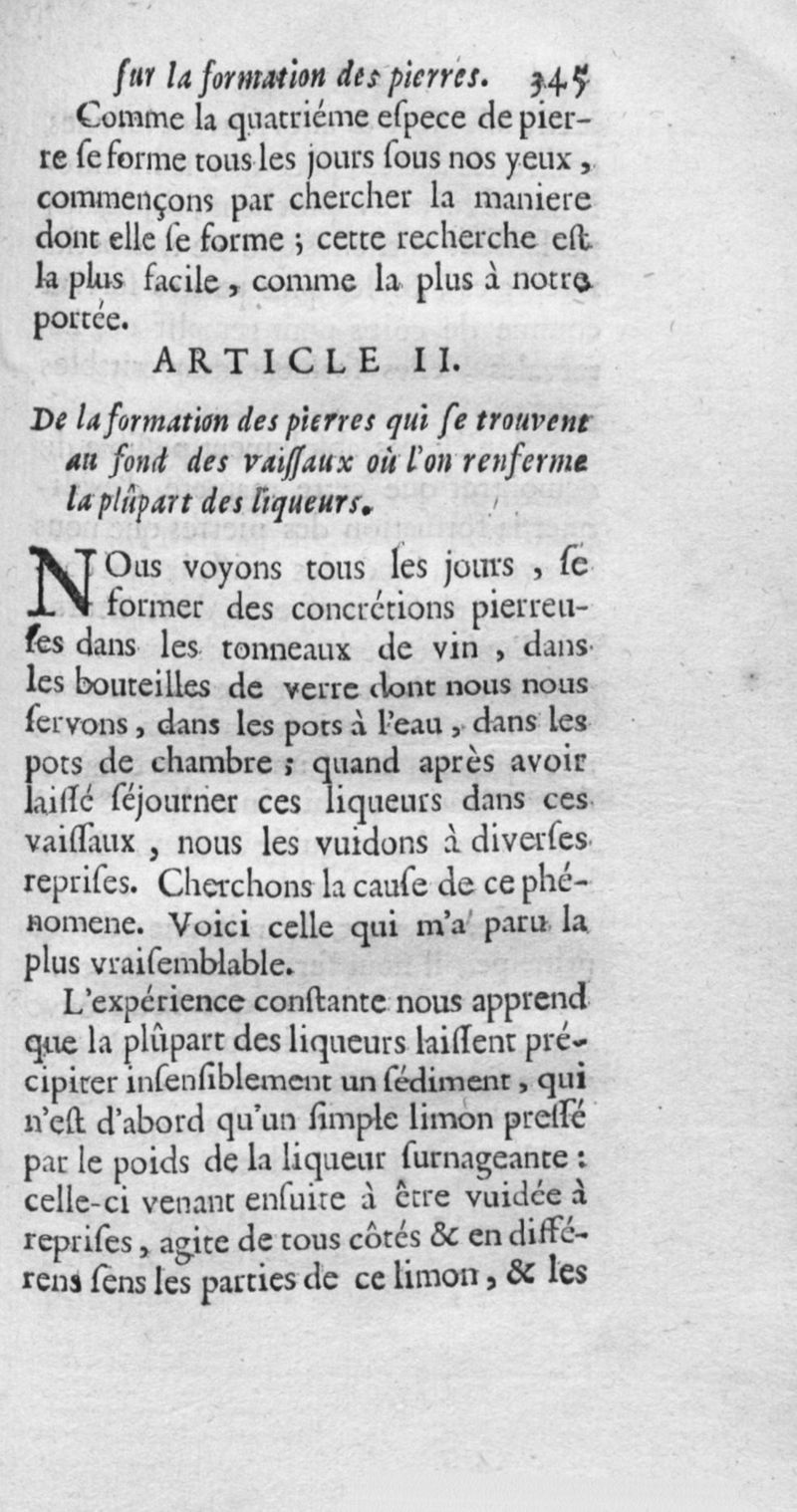 ſur la formation des pierres. 345

Comme la quatriéme eſpece de pierre ſe forme tous les jours ſous nos yeux, commençons par chercher la maniere dont elle ſe forme ; cette recherche eſt la plus facile, comme la plus à notre portée.

ARTICLE II.

De la formation des pierres qui ſe trouvent au fond des vaiſſaux où l'on renferme la plûpart des liqueurs.

NOus voyons tous les jours, ſe former des concrétions pierreuſes dans les tonneaux de vin, dans les bouteilles de verre dont nous nous ſervons, dans les pots à l'eau, dans les pots de chambre ; quand après avoir laiſſé séjourner ces liqueurs dans ces vaiſſaux, nous les vuidons à diverſes repriſes. Cherchons la cauſe de ce phénomene. Voici celle qui m'a paru la plus vraiſemblable.

L'expérience conſtante nous apprend que la plûpart des liqueurs laiſſent précipiter inſenſiblement un ſédiment, qui n'eſt d'abord qu'un ſimple limon preſſé par le poids de la liqueur ſurnageante : celle-ci venant enſuite à être vuidée à repriſes, agite de tous côtés & en différens ſens les parties de ce limon, & les